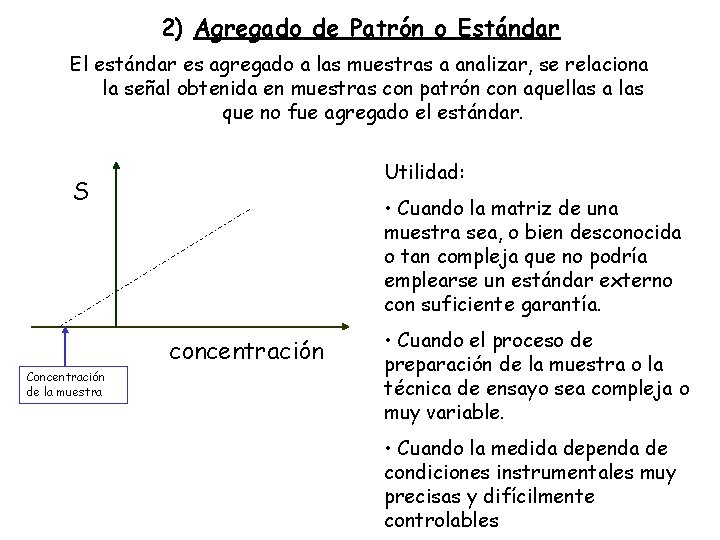 2) Agregado de Patrón o Estándar

El estándar es agregado a las muestras a analizar, se relaciona la señal obtenida en muestras con patrón con aquellas a las que no fue agregado el estándar.

S

concentración

Concentración de la muestra

Utilidad:

• Cuando la matriz de una muestra sea, o bien desconocida o tan compleja que no podría emplearse un estándar externo con suficiente garantía.

• Cuando el proceso de preparación de la muestra o la técnica de ensayo sea compleja o muy variable.

• Cuando la medida dependa de condiciones instrumentales muy precisas y difícilmente controlables